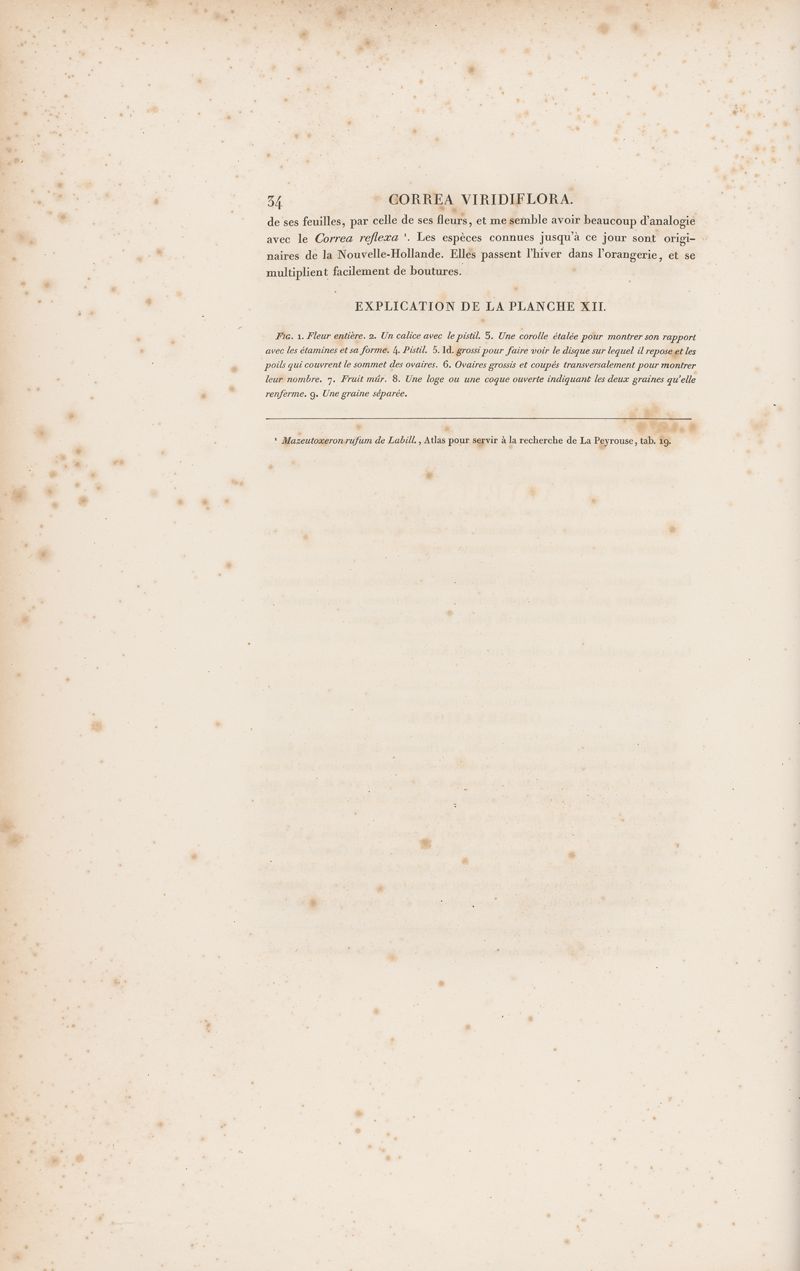 34 CORREA VIRIDIFLORA.

de ses feuilles, par celle de ses fleurs, et me semble avoir beaucoup d'analogie avec le Correa reflexa ¹. Les espèces connues jusqu'à ce jour sont originaires de la Nouvelle-Hollande. Elles passent l'hiver dans l'orangerie, et se multiplient facilement de boutures.

EXPLICATION DE LA PLANCHE XII.

Fig. 1. Fleur entière. 2. Un calice avec le pistil. 3. Une corolle étalée pour montrer son rapport avec les étamines et sa forme. 4. Pistil. 5. Id. grossi pour faire voir le disque sur lequel il repose et les poils qui couvrent le sommet des ovaires. 6. Ovaires grossis et coupés transversalement pour montrer leur nombre. 7. Fruit mûr. 8. Une loge ou une coque ouverte indiquant les deux graines qu'elle renferme. 9. Une graine séparée.

¹ Mazeutoxeron rufum de Labill., Atlas pour servir à la recherche de La Peyrouse, tab. 19.